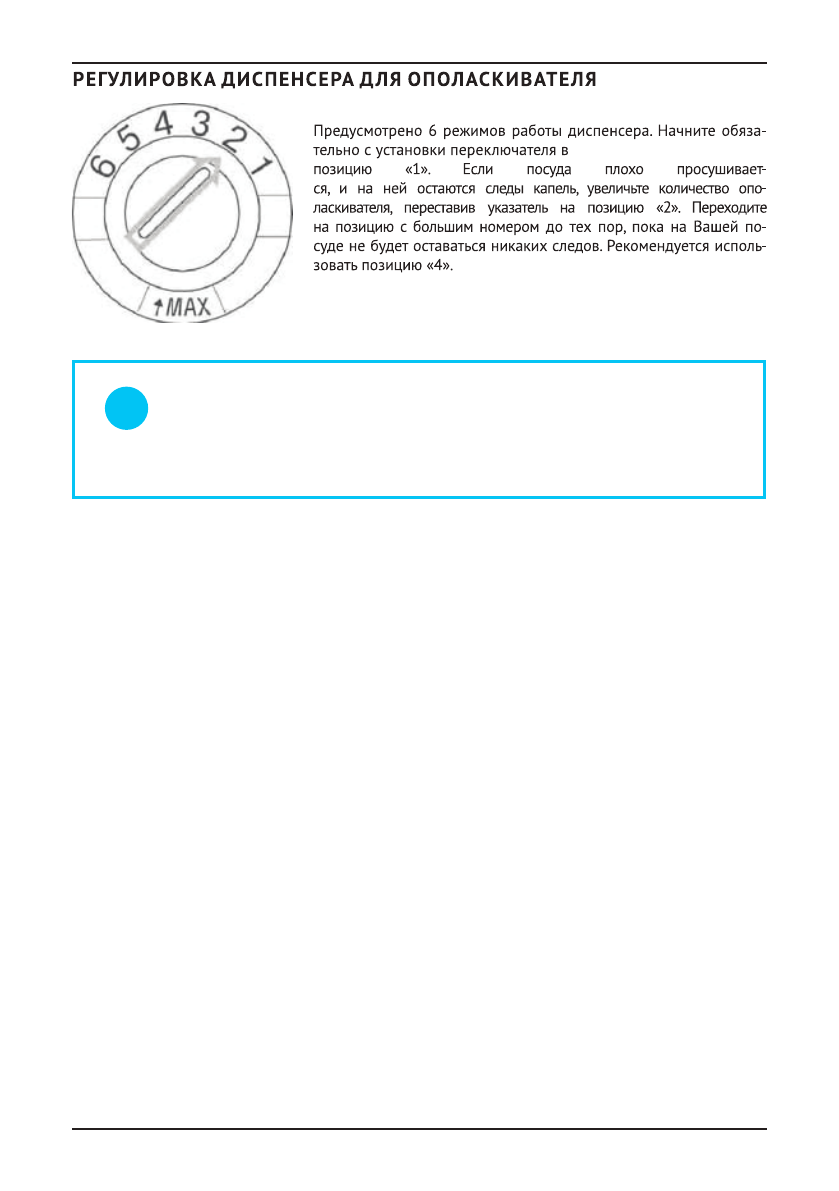 РЕГУЛИРОВКА ДИСПЕНСЕРА ДЛЯ ОПОЛАСКИВАТЕЛЯ

6 5 4 3 2 1

MAX

Предусмотрено 6 режимов работы диспенсера. Начните обязательно с установки переключателя в позицию «1». Если посуда плохо просушивается, и на ней остаются следы капель, увеличьте количество ополаскивателя, переставив указатель на позицию «2». Переходите на позицию с большим номером до тех пор, пока на Вашей посуде не будет оставаться никаких следов. Рекомендуется использовать позицию «4».